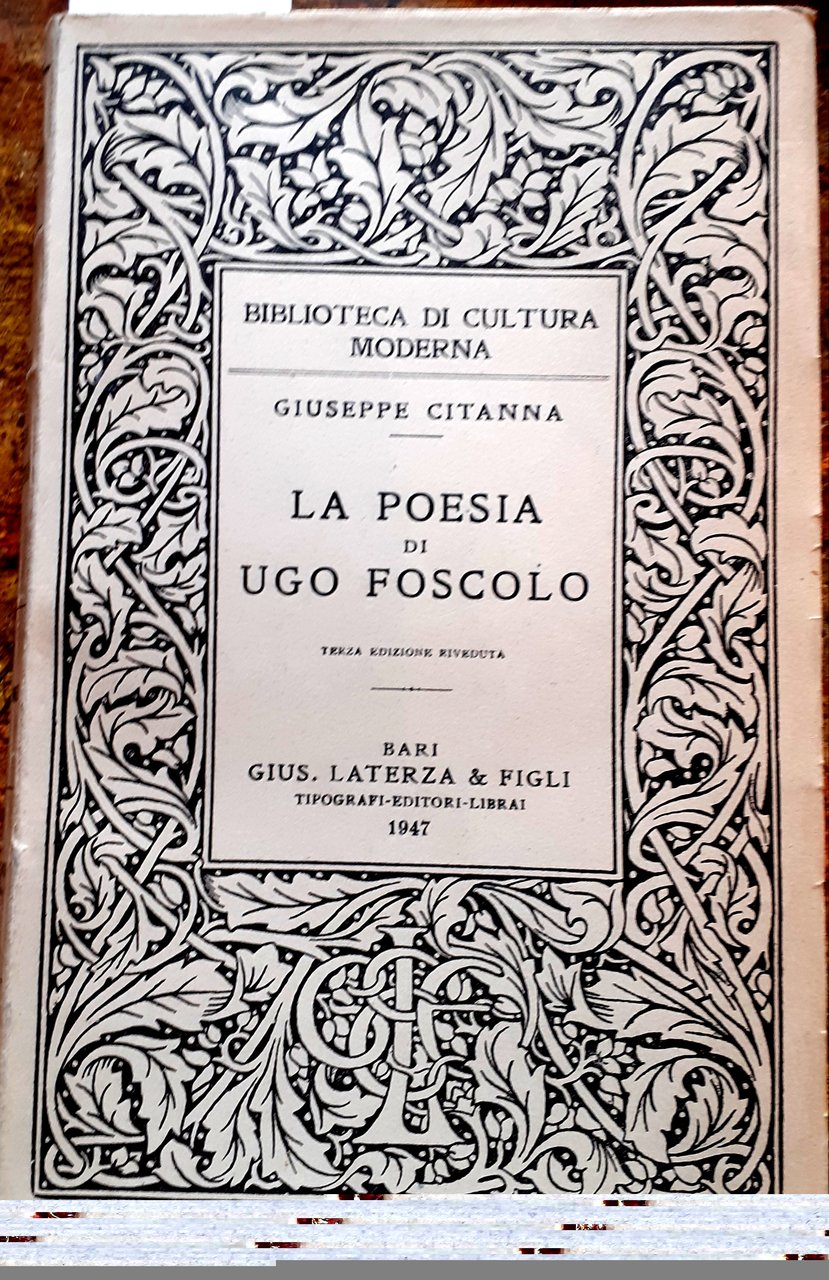 BIBLIOTECA DI CULTURA MODERNA

GIUSEPPE CITANNA

LA POESIA
DI
UGO FOSCOLO

TERZA EDIZIONE RIVEDUTA

BARI
GIUS. LATERZA & FIGLI
TIPOGRAFI-EDITORI-LIBRAI
1947